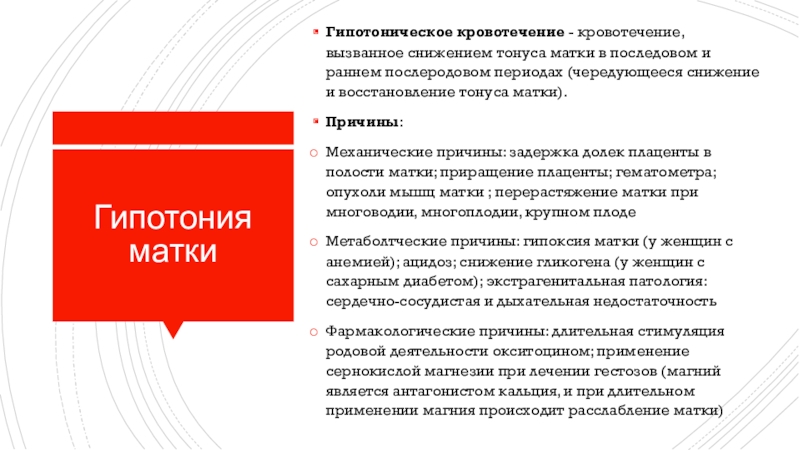 Гипотония матки

Гипотоническое кровотечение - кровотечение, вызванное снижением тонуса матки в последовом и раннем послеродовом периодах (чередующееся снижение и восстановление тонуса матки).

Причины:

Механические причины: задержка долек плаценты в полости матки; приращение плаценты; гематометра; опухоли мышц матки ; перерастяжение матки при многоводии, многоплодии, крупном плоде

Метаболтческие причины: гипоксия матки (у женщин с анемией); ацидоз; снижение гликогена (у женщин с сахарным диабетом); экстрагенитальная патология: сердечно-сосудистая и дыхательная недостаточность

Фармакологические причины: длительная стимуляция родовой деятельности окситоцином; применение сернокислой магнезии при лечении гестозов (магний является антагонистом кальция, и при длительном применении магния происходит расслабление матки)